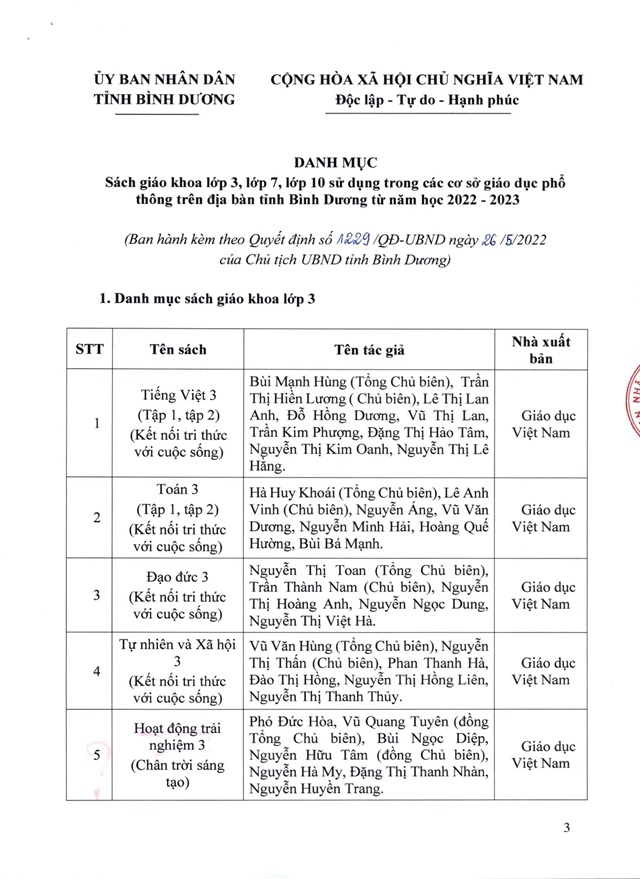 ỦY BAN NHÂN DÂN
TỈNH BÌNH DƯƠNG

CỘNG HÒA XÃ HỘI CHỦ NGHĨA VIỆT NAM
Độc lập - Tự do - Hạnh phúc

DANH MỤC
Sách giáo khoa lớp 3, lớp 7, lớp 10 sử dụng trong các cơ sở giáo dục phổ thông trên địa bàn tỉnh Bình Dương từ năm học 2022 - 2023

(Ban hành kèm theo Quyết định số 1229 /QĐ-UBND ngày 26 /5/2022 của Chủ tịch UBND tỉnh Bình Dương)

1. Danh mục sách giáo khoa lớp 3

| STT | Tên sách | Tên tác giả | Nhà xuất bản |
|---|---|---|---|
| 1 | Tiếng Việt 3 (Tập 1, tập 2) (Kết nối tri thức với cuộc sống) | Bùi Mạnh Hùng (Tổng Chủ biên), Trần Thị Hiền Lương ( Chủ biên), Lê Thị Lan Anh, Đỗ Hồng Dương, Vũ Thị Lan, Trần Kim Phượng, Đặng Thị Hảo Tâm, Nguyễn Thị Kim Oanh, Nguyễn Thị Lê Hằng. | Giáo dục Việt Nam |
| 2 | Toán 3 (Tập 1, tập 2) (Kết nối tri thức với cuộc sống) | Hà Huy Khoái (Tổng Chủ biên), Lê Anh Vinh (Chủ biên), Nguyễn Áng, Vũ Văn Dương, Nguyễn Minh Hải, Hoàng Quế Hường, Bùi Bá Mạnh. | Giáo dục Việt Nam |
| 3 | Đạo đức 3 (Kết nối tri thức với cuộc sống) | Nguyễn Thị Toan (Tổng Chủ biên), Trần Thành Nam (Chủ biên), Nguyễn Thị Hoàng Anh, Nguyễn Ngọc Dung, Nguyễn Thị Việt Hà. | Giáo dục Việt Nam |
| 4 | Tự nhiên và Xã hội 3 (Kết nối tri thức với cuộc sống) | Vũ Văn Hùng (Tổng Chủ biên), Nguyễn Thị Thấn (Chủ biên), Phan Thanh Hà, Đào Thị Hồng, Nguyễn Thị Hồng Liên, Nguyễn Thị Thanh Thủy. | Giáo dục Việt Nam |
| 5 | Hoạt động trải nghiệm 3 (Chân trời sáng tạo) | Phó Đức Hòa, Vũ Quang Tuyên (đồng Tổng Chủ biên), Bùi Ngọc Diệp, Nguyễn Hữu Tâm (đồng Chủ biên), Nguyễn Hà My, Đặng Thị Thanh Nhàn, Nguyễn Huyền Trang. | Giáo dục Việt Nam |

3